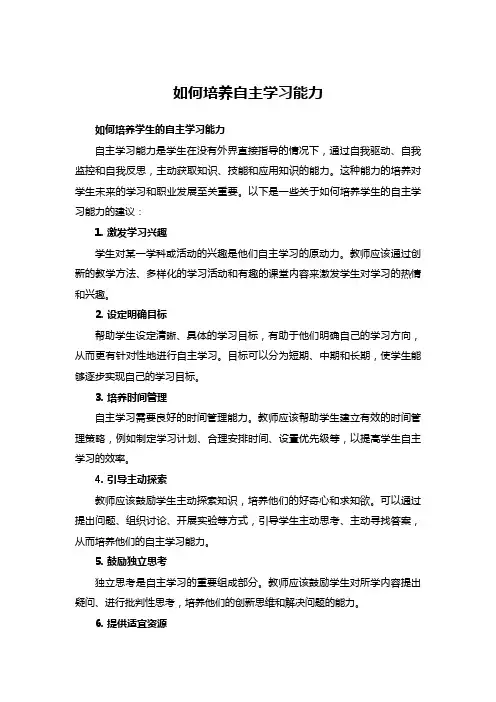 如何培养自主学习能力

如何培养学生的自主学习能力

自主学习能力是学生在没有外界直接指导的情况下，通过自我驱动、自我监控和自我反思，主动获取知识、技能和应用知识的能力。这种能力的培养对学生未来的学习和职业发展至关重要。以下是一些关于如何培养学生的自主学习能力的建议：

1. 激发学习兴趣

学生对某一学科或活动的兴趣是他们自主学习的原动力。教师应该通过创新的教学方法、多样化的学习活动和有趣的课堂内容来激发学生对学习的热情和兴趣。

2. 设定明确目标

帮助学生设定清晰、具体的学习目标，有助于他们明确自己的学习方向，从而更有针对性地进行自主学习。目标可以分为短期、中期和长期，使学生能够逐步实现自己的学习目标。

3. 培养时间管理

自主学习需要良好的时间管理能力。教师应该帮助学生建立有效的时间管理策略，例如制定学习计划、合理安排时间、设置优先级等，以提高学生自主学习的效率。

4. 引导主动探索

教师应该鼓励学生主动探索知识，培养他们的好奇心和求知欲。可以通过提出问题、组织讨论、开展实验等方式，引导学生主动思考、主动寻找答案，从而培养他们的自主学习能力。

5. 鼓励独立思考

独立思考是自主学习的重要组成部分。教师应该鼓励学生对所学内容提出疑问、进行批判性思考，培养他们的创新思维和解决问题的能力。

6. 提供适宜资源